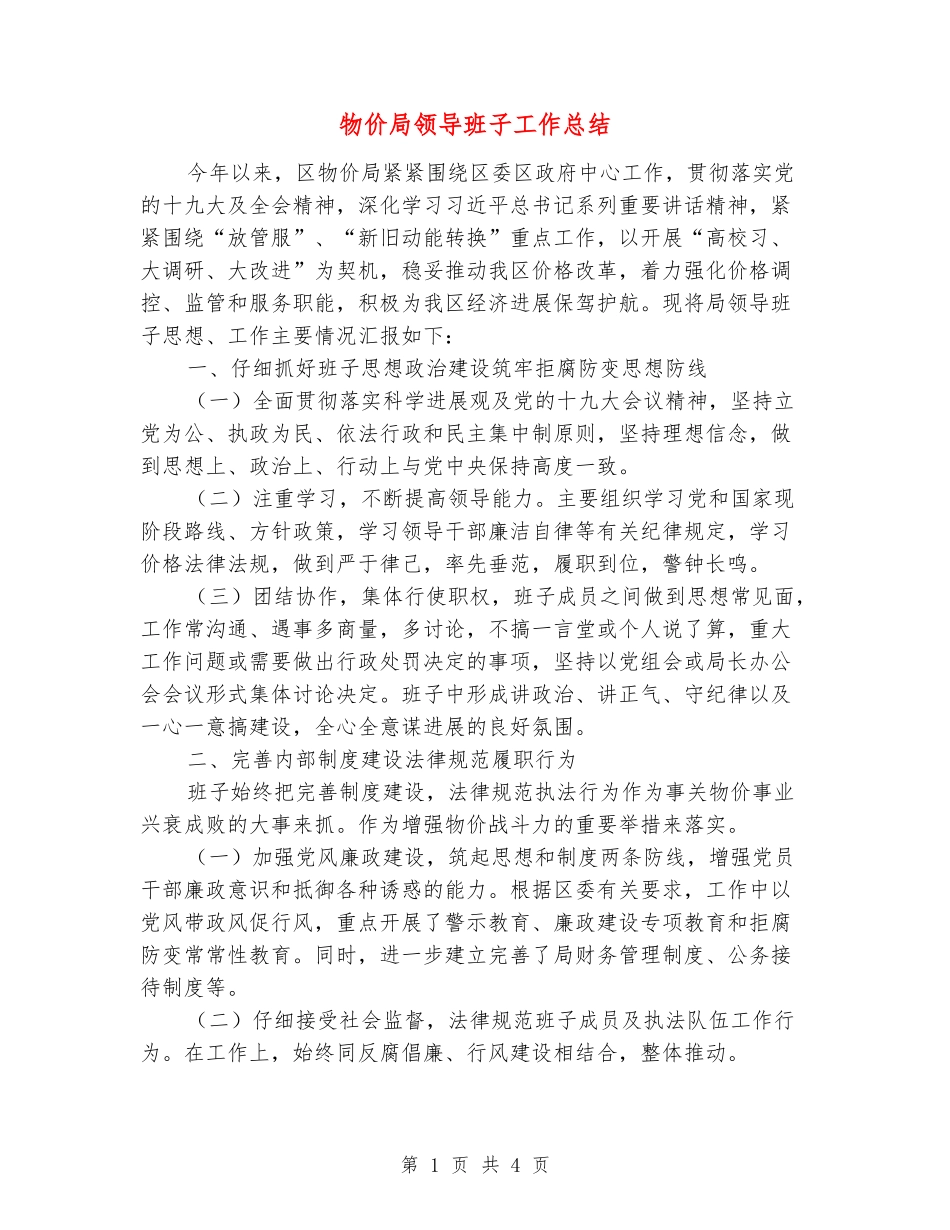 物价局领导班子工作总结

今年以来，区物价局紧紧围绕区委区政府中心工作，贯彻落实党的十九大及全会精神，深化学习习近平总书记系列重要讲话精神，紧紧围绕“放管服”、“新旧动能转换”重点工作，以开展“高校习、大调研、大改进”为契机，稳妥推动我区价格改革，着力强化价格调控、监管和服务职能，积极为我区经济进展保驾护航。现将局领导班子思想、工作主要情况汇报如下：

一、仔细抓好班子思想政治建设筑牢拒腐防变思想防线

（一）全面贯彻落实科学进展观及党的十九大会议精神，坚持立党为公、执政为民、依法行政和民主集中制原则，坚持理想信念，做到思想上、政治上、行动上与党中央保持高度一致。

（二）注重学习，不断提高领导能力。主要组织学习党和国家现阶段路线、方针政策，学习领导干部廉洁自律等有关纪律规定，学习价格法律法规，做到严于律己，率先垂范，履职到位，警钟长鸣。

（三）团结协作，集体行使职权，班子成员之间做到思想常见面，工作常沟通、遇事多商量，多讨论，不搞一言堂或个人说了算，重大工作问题或需要做出行政处罚决定的事项，坚持以党组会或局长办公会会议形式集体讨论决定。班子中形成讲政治、讲正气、守纪律以及一心一意搞建设，全心全意谋进展的良好氛围。

二、完善内部制度建设法律规范履职行为

班子始终把完善制度建设，法律规范执法行为作为事关物价事业兴衰成败的大事来抓。作为增强物价战斗力的重要举措来落实。

（一）加强党风廉政建设，筑起思想和制度两条防线，增强党员干部廉政意识和抵御各种诱惑的能力。根据区委有关要求，工作中以党风带政风促行风，重点开展了警示教育、廉政建设专项教育和拒腐防变常常性教育。同时，进一步建立完善了局财务管理制度、公务接待制度等。

（二）仔细接受社会监督，法律规范班子成员及执法队伍工作行为。在工作上，始终同反腐倡廉、行风建设相结合，整体推动。

第 1 页 共 4 页